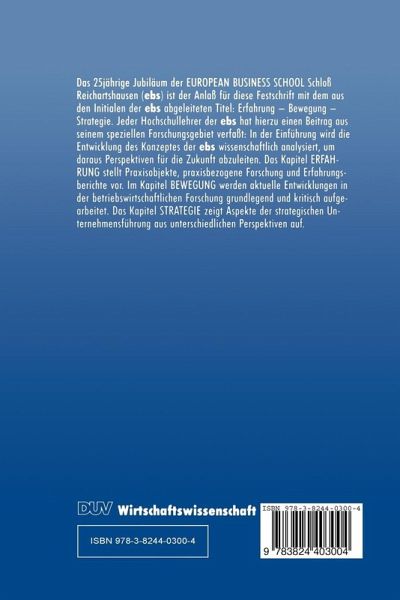 Das 25jährige Jubiläum der EUROPEAN BUSINESS SCHOOL Schloß Reichartshausen (ebs) ist der Anlaß für diese Festschrift mit dem aus den Initialen der ebs abgeleiteten Titel: Erfahrung – Bewegung – Strategie. Jeder Hochschullehrer der ebs hat hierzu einen Beitrag aus seinem speziellen Forschungsgebiet verfaßt: In der Einführung wird die Entwicklung des Konzeptes der ebs wissenschaftlich analysiert, um daraus Perspektiven für die Zukunft abzuleiten. Das Kapitel ERFAHRUNG stellt Praxisobjekte, praxisbezogene Forschung und Erfahrungsberichte vor. Im Kapitel BEWEGUNG werden aktuelle Entwicklungen in der betriebswirtschaftlichen Forschung grundlegend und kritisch aufgearbeitet. Das Kapitel STRATEGIE zeigt Aspekte der strategischen Unternehmensführung aus unterschiedlichen Perspektiven auf.

DUV Wirtschaftswissenschaft

ISBN 978-3-8244-0300-4

ISBN 978-3-8244-0300-4

9 783824 403004